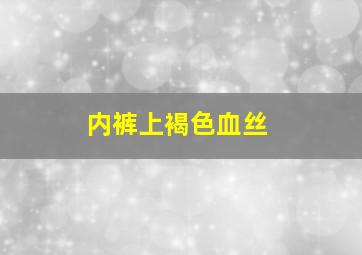 内裤上褐色血丝